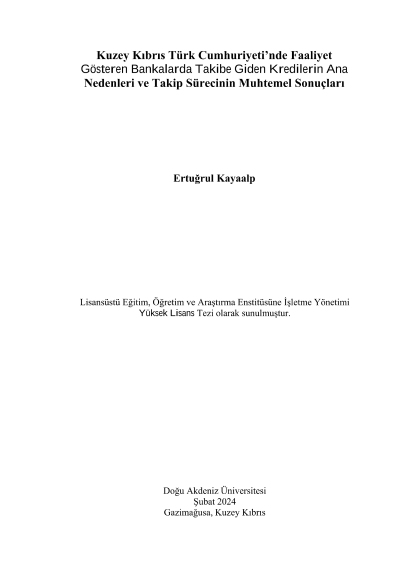 Kuzey Kıbrıs Türk Cumhuriyeti'nde Faaliyet Gösteren Bankalarda Takibe Giden Kredilerin Ana Nedenleri ve Takip Sürecinin Muhtemel Sonuçları

Ertuğrul Kayaalp

Lisansüstü Eğitim, Öğretim ve Araştırma Enstitüsüne İşletme Yönetimi Yüksek Lisans Tezi olarak sunulmuştur.

Doğu Akdeniz Üniversitesi
Şubat 2024
Gazimağusa, Kuzey Kıbrıs